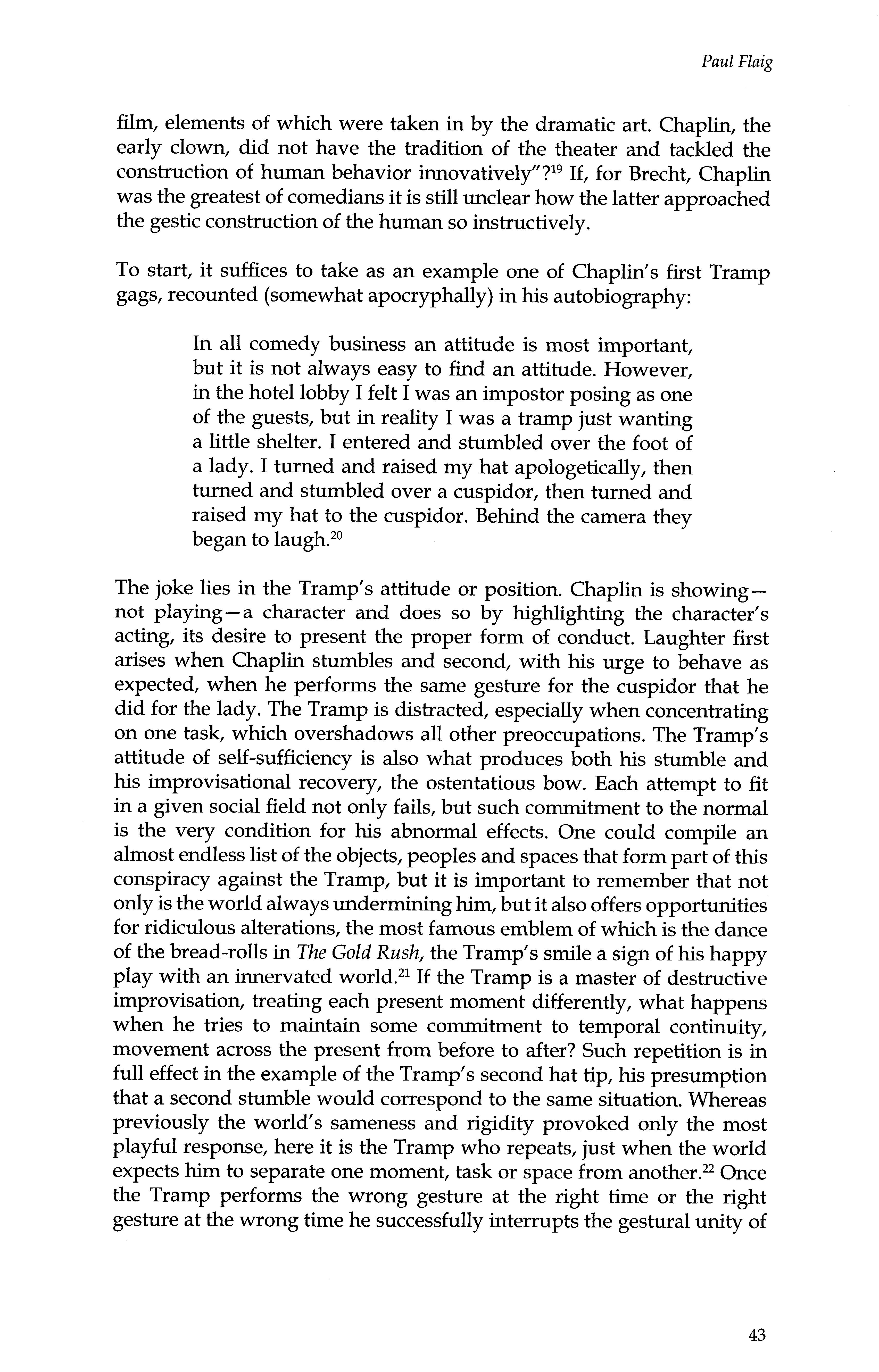 Paul Flaig

film, elements of which were taken in by the dramatic art. Chaplin, the early clown, did not have the tradition of the theater and tackled the construction of human behavior innovatively"?$^{19}$ If, for Brecht, Chaplin was the greatest of comedians it is still unclear how the latter approached the gestic construction of the human so instructively.

To start, it suffices to take as an example one of Chaplin's first Tramp gags, recounted (somewhat apocryphally) in his autobiography:

In all comedy business an attitude is most important, but it is not always easy to find an attitude. However, in the hotel lobby I felt I was an impostor posing as one of the guests, but in reality I was a tramp just wanting a little shelter. I entered and stumbled over the foot of a lady. I turned and raised my hat apologetically, then turned and stumbled over a cuspidor, then turned and raised my hat to the cuspidor. Behind the camera they began to laugh.$^{20}$

The joke lies in the Tramp's attitude or position. Chaplin is showing—not playing—a character and does so by highlighting the character's acting, its desire to present the proper form of conduct. Laughter first arises when Chaplin stumbles and second, with his urge to behave as expected, when he performs the same gesture for the cuspidor that he did for the lady. The Tramp is distracted, especially when concentrating on one task, which overshadows all other preoccupations. The Tramp's attitude of self-sufficiency is also what produces both his stumble and his improvisational recovery, the ostentatious bow. Each attempt to fit in a given social field not only fails, but such commitment to the normal is the very condition for his abnormal effects. One could compile an almost endless list of the objects, peoples and spaces that form part of this conspiracy against the Tramp, but it is important to remember that not only is the world always undermining him, but it also offers opportunities for ridiculous alterations, the most famous emblem of which is the dance of the bread-rolls in The Gold Rush, the Tramp's smile a sign of his happy play with an innervated world.$^{21}$ If the Tramp is a master of destructive improvisation, treating each present moment differently, what happens when he tries to maintain some commitment to temporal continuity, movement across the present from before to after? Such repetition is in full effect in the example of the Tramp's second hat tip, his presumption that a second stumble would correspond to the same situation. Whereas previously the world's sameness and rigidity provoked only the most playful response, here it is the Tramp who repeats, just when the world expects him to separate one moment, task or space from another.$^{22}$ Once the Tramp performs the wrong gesture at the right time or the right gesture at the wrong time he successfully interrupts the gestural unity of

43